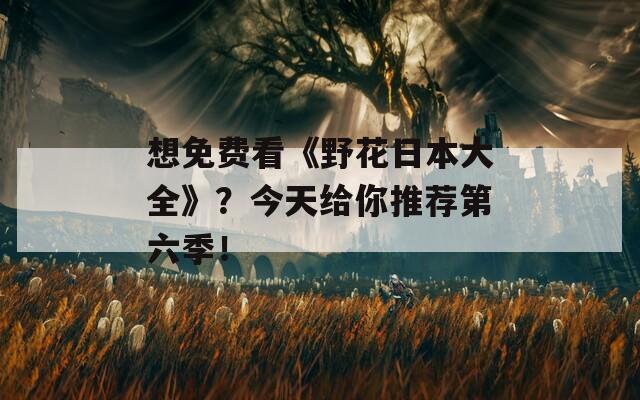 想免费看《野花日本大全》？今天给你推荐第六季！